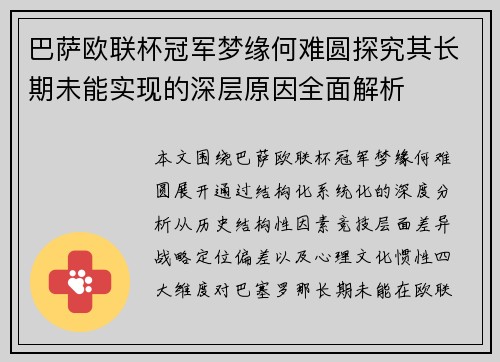 巴萨欧联杯冠军梦缘何难圆探究其长期未能实现的深层原因全面解析

本文围绕巴萨欧联杯冠军梦缘何难圆展开通过结构化系统化的深度分析从历史结构性因素竞技层面差异战略定位偏差以及心理文化惯性四大维度对巴塞罗那长期未能在欧联